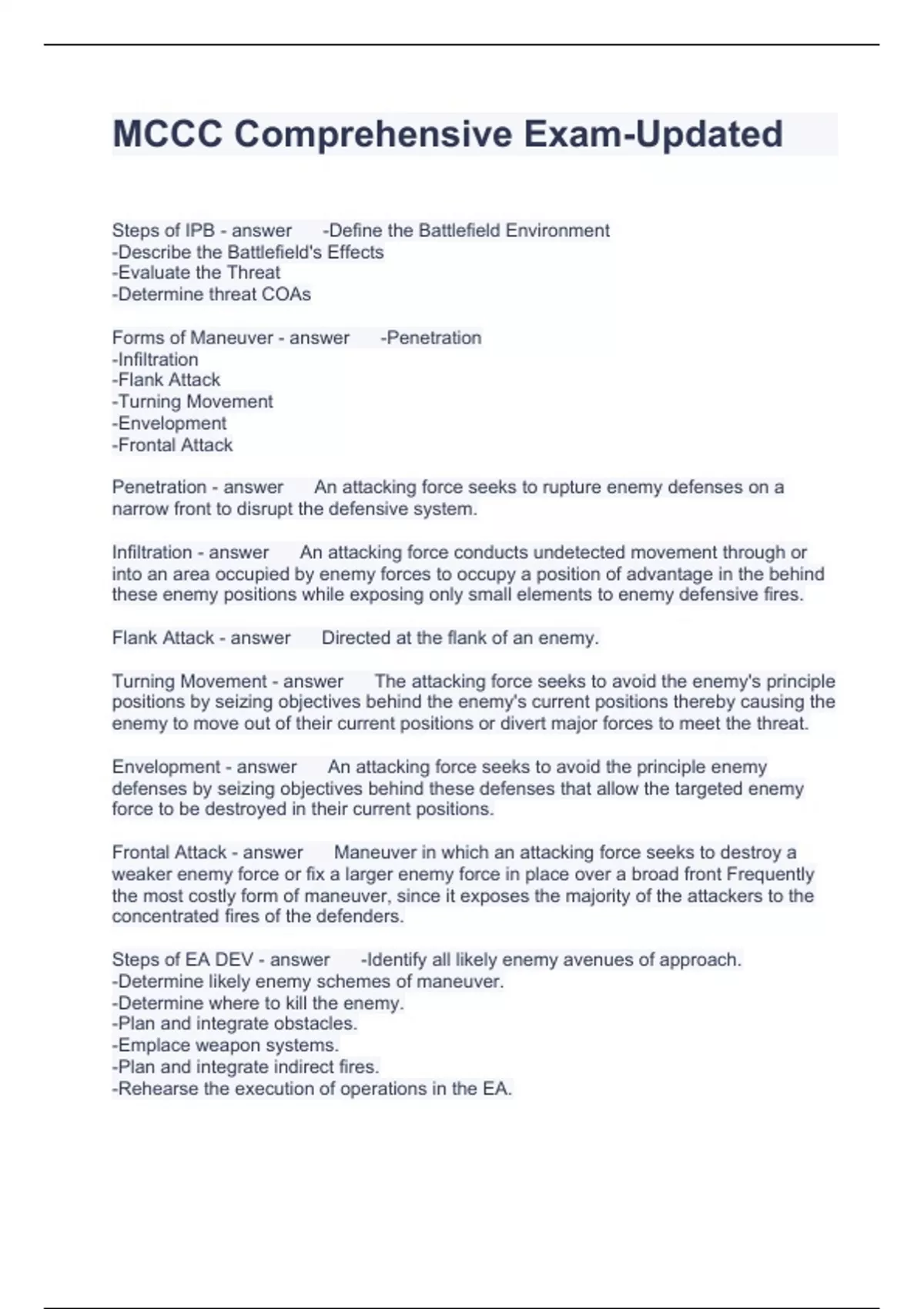 MCCC Comprehensive Exam-Updated

Steps of IPB - answer -Define the Battlefield Environment
-Describe the Battlefield's Effects
-Evaluate the Threat
-Determine threat COAs

Forms of Maneuver - answer -Penetration
-Infiltration
-Flank Attack
-Turning Movement
-Envelopment
-Frontal Attack

Penetration - answer An attacking force seeks to rupture enemy defenses on a narrow front to disrupt the defensive system.

Infiltration - answer An attacking force conducts undetected movement through or into an area occupied by enemy forces to occupy a position of advantage in the behind these enemy positions while exposing only small elements to enemy defensive fires.

Flank Attack - answer Directed at the flank of an enemy.

Turning Movement - answer The attacking force seeks to avoid the enemy's principle positions by seizing objectives behind the enemy's current positions thereby causing the enemy to move out of their current positions or divert major forces to meet the threat.

Envelopment - answer An attacking force seeks to avoid the principle enemy defenses by seizing objectives behind these defenses that allow the targeted enemy force to be destroyed in their current positions.

Frontal Attack - answer Maneuver in which an attacking force seeks to destroy a weaker enemy force or fix a larger enemy force in place over a broad front Frequently the most costly form of maneuver, since it exposes the majority of the attackers to the concentrated fires of the defenders.

Steps of EA DEV - answer -Identify all likely enemy avenues of approach.
-Determine likely enemy schemes of maneuver.
-Determine where to kill the enemy.
-Plan and integrate obstacles.
-Emplace weapon systems.
-Plan and integrate indirect fires.
-Rehearse the execution of operations in the EA.